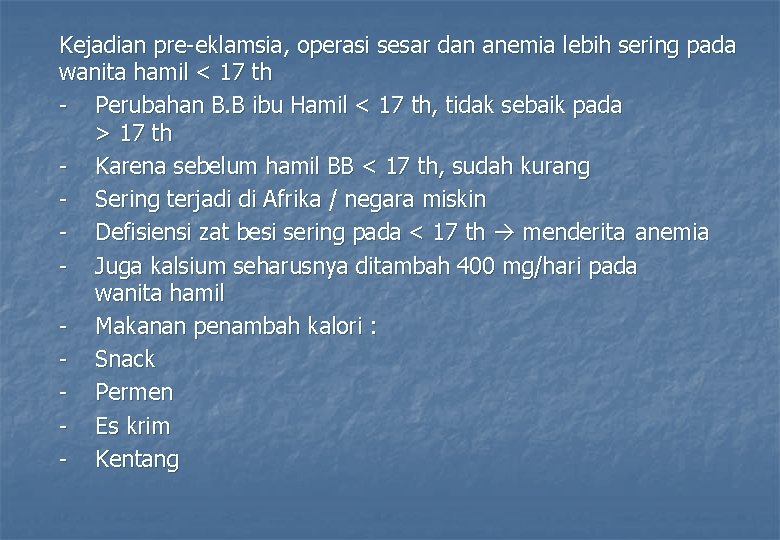 Kejadian pre-eklamsia, operasi sesar dan anemia lebih sering pada wanita hamil < 17 th

- Perubahan B.B ibu Hamil < 17 th, tidak sebaik pada > 17 th
- Karena sebelum hamil BB < 17 th, sudah kurang
- Sering terjadi di Afrika / negara miskin
- Defisiensi zat besi sering pada < 17 th → menderita anemia
- Juga kalsium seharusnya ditambah 400 mg/hari pada wanita hamil
- Makanan penambah kalori :
- Snack
- Permen
- Es krim
- Kentang